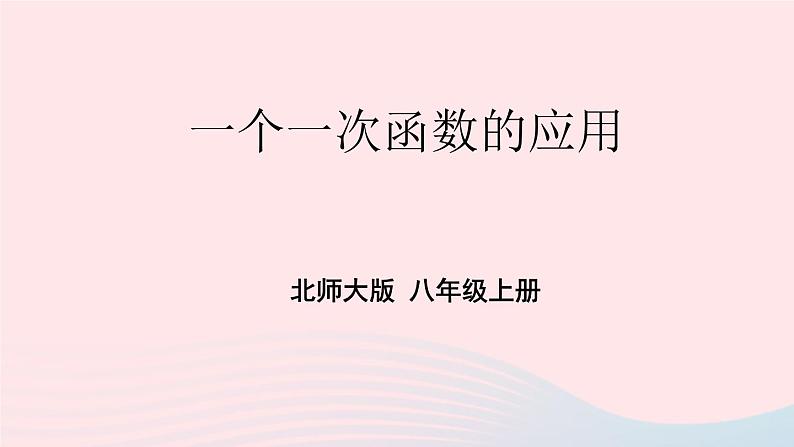 一个一次函数的应用

北师大版 八年级上册